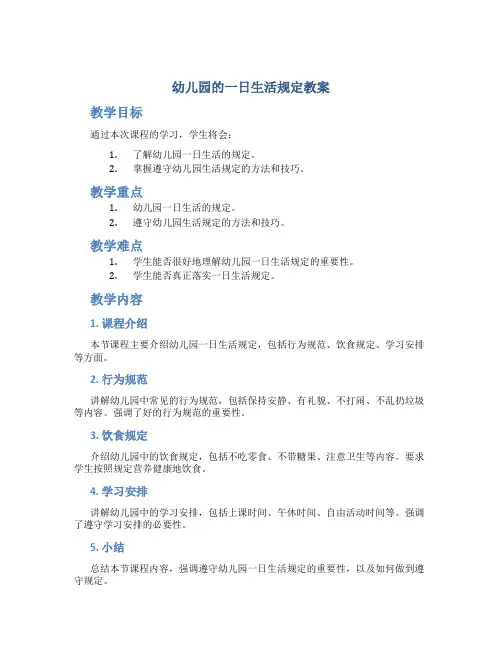 幼儿园的一日生活规定教案

教学目标

通过本次课程的学习，学生将会：

1. 了解幼儿园一日生活的规定。
2. 掌握遵守幼儿园生活规定的方法和技巧。

教学重点

1. 幼儿园一日生活的规定。
2. 遵守幼儿园生活规定的方法和技巧。

教学难点

1. 学生能否很好地理解幼儿园一日生活规定的重要性。
2. 学生能否真正落实一日生活规定。

教学内容

1. 课程介绍

本节课程主要介绍幼儿园一日生活规定，包括行为规范、饮食规定、学习安排等方面。

2. 行为规范

讲解幼儿园中常见的行为规范，包括保持安静、有礼貌、不打闹、不乱扔垃圾等内容。强调了好的行为规范的重要性。

3. 饮食规定

介绍幼儿园中的饮食规定，包括不吃零食、不带糖果、注意卫生等内容。要求学生按照规定营养健康地饮食。

4. 学习安排

讲解幼儿园中的学习安排，包括上课时间、午休时间、自由活动时间等。强调了遵守学习安排的必要性。

5. 小结

总结本节课程内容，强调遵守幼儿园一日生活规定的重要性，以及如何做到遵守规定。